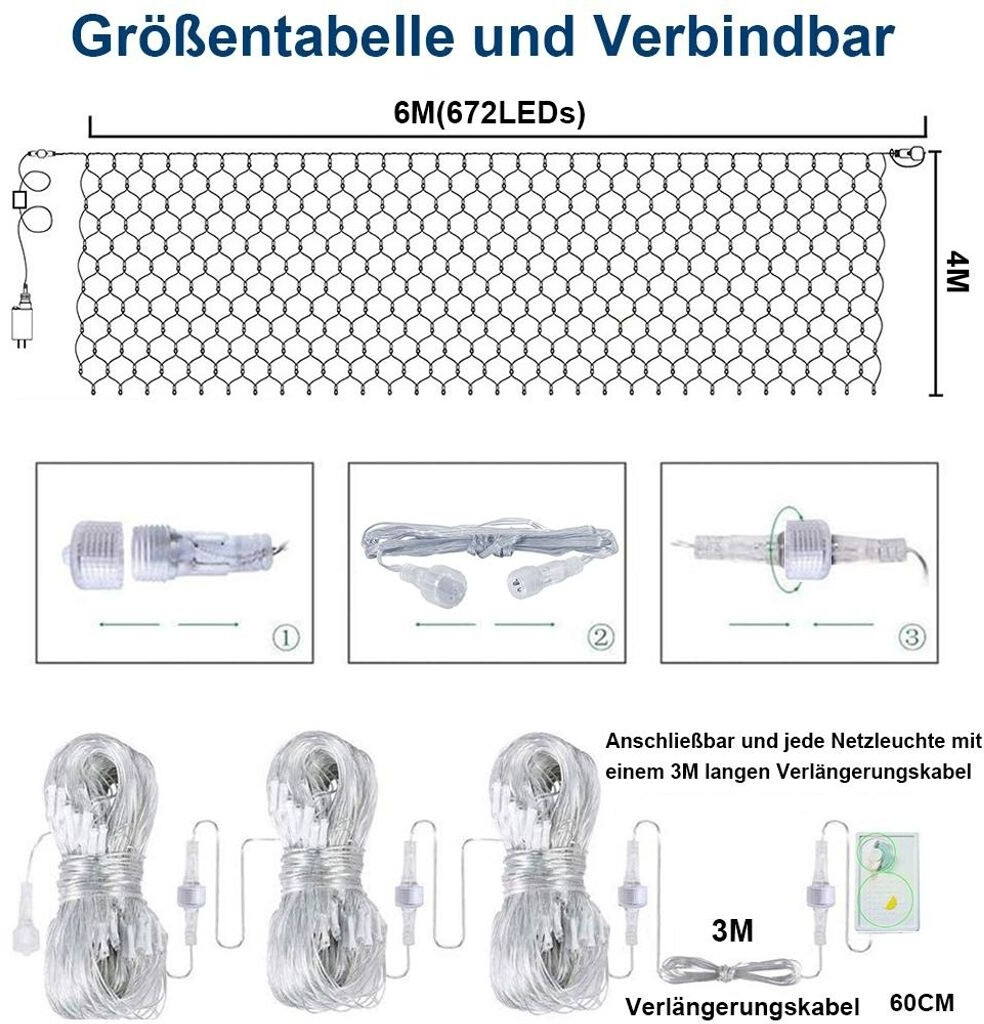 Größentabelle und Verbindbar

6M(672LEDs)

4M

①

②

③

Anschließbar und jede Netzleuchte mit einem 3M langen Verlängerungskabel

3M

Verlängerungskabel

60CM